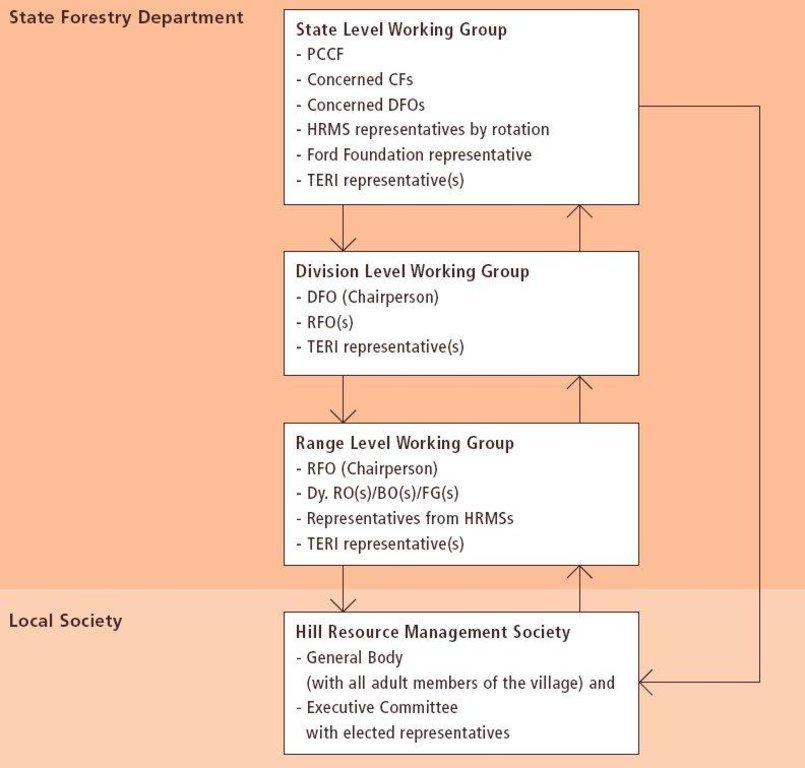 State Forestry Department

State Level Working Group
- PCCF
- Concerned CFs
- Concerned DFOs
- HRMS representatives by rotation
- Ford Foundation representative
- TERI representative(s)

Division Level Working Group
- DFO (Chairperson)
- RFO(s)
- TERI representative(s)

Range Level Working Group
- RFO (Chairperson)
- Dy. RO(s)/BO(s)/FG(s)
- Representatives from HRMSs
- TERI representative(s)

Local Society

Hill Resource Management Society
- General Body
(with all adult members of the village) and
- Executive Committee
with elected representatives